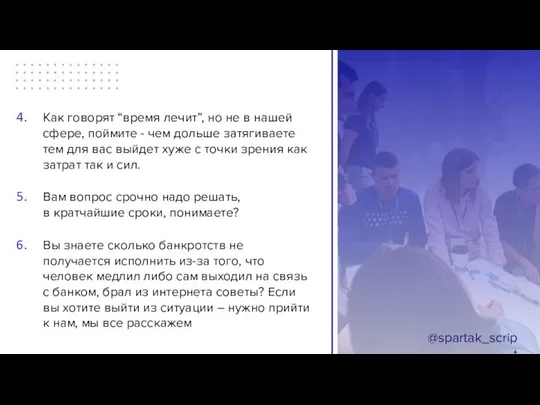 4. Как говорят “время лечит”, но не в нашей сфере, поймите - чем дольше затягиваете тем для вас выйдет хуже с точки зрения как затрат так и сил.

5. Вам вопрос срочно надо решать, в кратчайшие сроки, понимаете?

6. Вы знаете сколько банкротств не получается исполнить из-за того, что человек медлил либо сам выходил на связь с банком, брал из интернета советы? Если вы хотите выйти из ситуации – нужно прийти к нам, мы все расскажем

@spartak_scrip